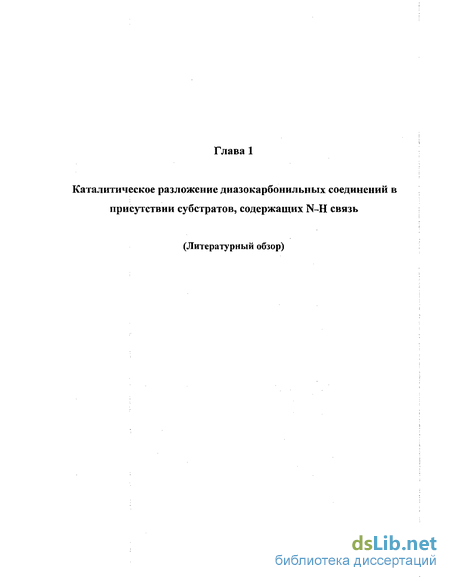 Глава 1

Каталитическое разложение диазокарбонильных соединений в присутствии субстратов, содержащих N-H связь

(Литературный обзор)

dsLib.net
библиотека диссертаций